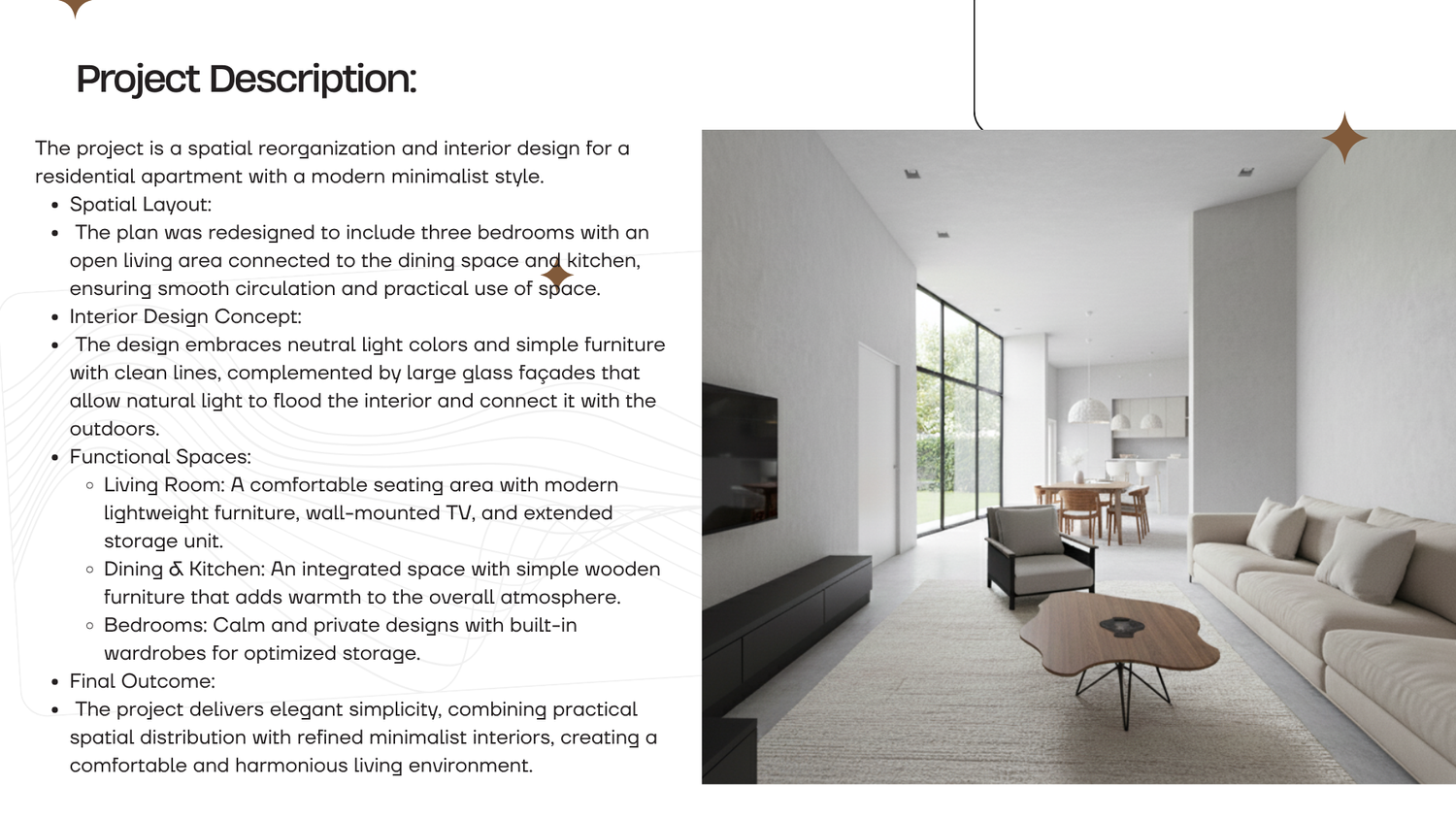 Project Description:

The project is a spatial reorganization and interior design for a residential apartment with a modern minimalist style.

- Spatial Layout:
- The plan was redesigned to include three bedrooms with an open living area connected to the dining space and kitchen, ensuring smooth circulation and practical use of space.
- Interior Design Concept:
- The design embraces neutral light colors and simple furniture with clean lines, complemented by large glass façades that allow natural light to flood the interior and connect it with the outdoors.
- Functional Spaces:
  - Living Room: A comfortable seating area with modern lightweight furniture, wall-mounted TV, and extended storage unit.
  - Dining & Kitchen: An integrated space with simple wooden furniture that adds warmth to the overall atmosphere.
  - Bedrooms: Calm and private designs with built-in wardrobes for optimized storage.
- Final Outcome:
- The project delivers elegant simplicity, combining practical spatial distribution with refined minimalist interiors, creating a comfortable and harmonious living environment.